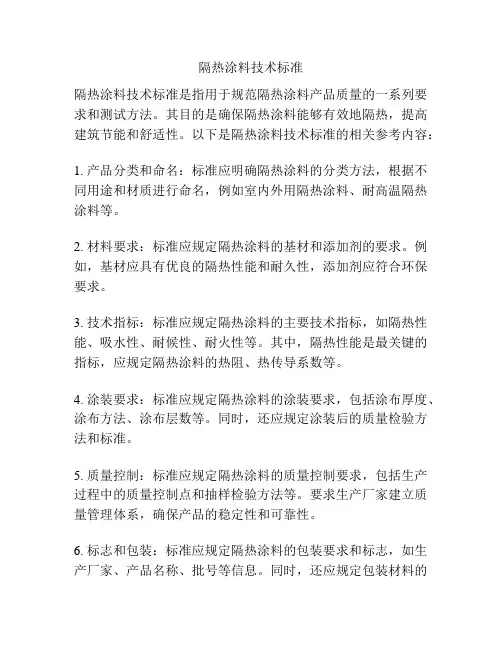 隔热涂料技术标准

隔热涂料技术标准是指用于规范隔热涂料产品质量的一系列要求和测试方法。其目的是确保隔热涂料能够有效地隔热，提高建筑节能和舒适性。以下是隔热涂料技术标准的相关参考内容：

1. 产品分类和命名：标准应明确隔热涂料的分类方法，根据不同用途和材质进行命名，例如室内外用隔热涂料、耐高温隔热涂料等。

2. 材料要求：标准应规定隔热涂料的基材和添加剂的要求。例如，基材应具有优良的隔热性能和耐久性，添加剂应符合环保要求。

3. 技术指标：标准应规定隔热涂料的主要技术指标，如隔热性能、吸水性、耐候性、耐火性等。其中，隔热性能是最关键的指标，应规定隔热涂料的热阻、热传导系数等。

4. 涂装要求：标准应规定隔热涂料的涂装要求，包括涂布厚度、涂布方法、涂布层数等。同时，还应规定涂装后的质量检验方法和标准。

5. 质量控制：标准应规定隔热涂料的质量控制要求，包括生产过程中的质量控制点和抽样检验方法等。要求生产厂家建立质量管理体系，确保产品的稳定性和可靠性。

6. 标志和包装：标准应规定隔热涂料的包装要求和标志，如生产厂家、产品名称、批号等信息。同时，还应规定包装材料的